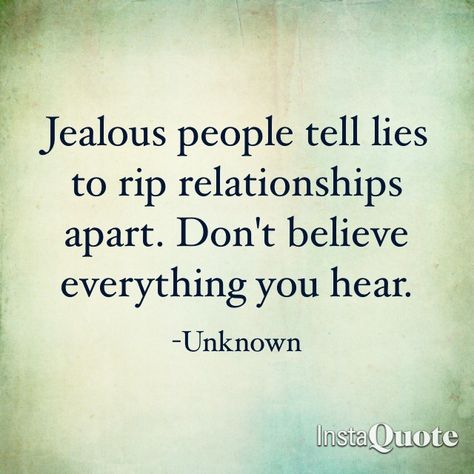 Jealous people tell lies to rip relationships apart. Don't believe everything you hear.

-Unknown

InstaQuote